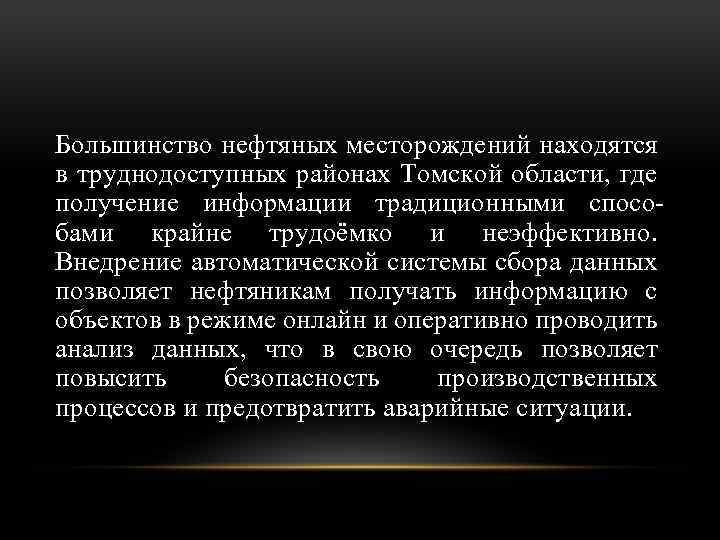 Большинство нефтяных месторождений находятся в труднодоступных районах Томской области, где получение информации традиционными способами крайне трудоёмко и неэффективно. Внедрение автоматической системы сбора данных позволяет нефтяникам получать информацию с объектов в режиме онлайн и оперативно проводить анализ данных, что в свою очередь позволяет повысить безопасность производственных процессов и предотвратить аварийные ситуации.